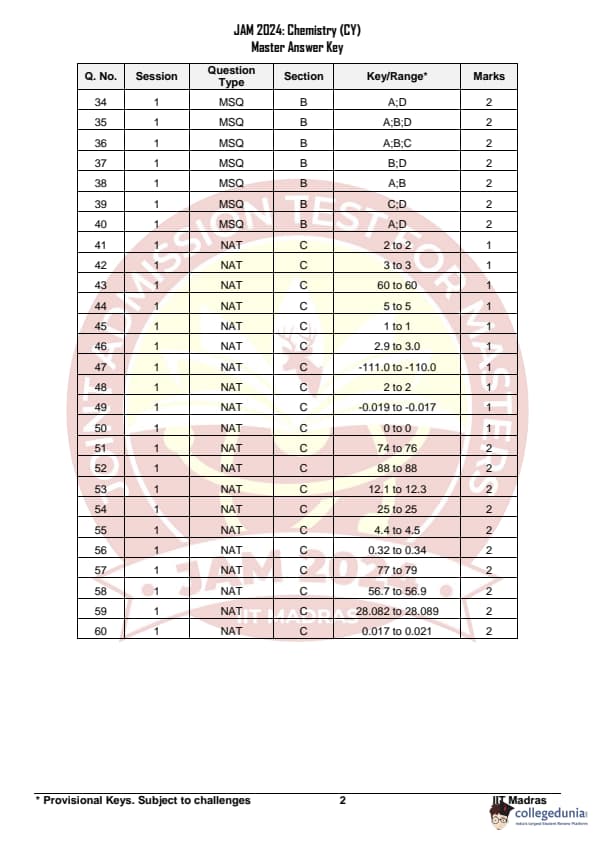 JAM 2024: Chemistry (CY)
Master Answer Key

| Q. No. | Session | Question Type | Section | Key/Range* | Marks |
|---|---|---|---|---|---|
| 34 | 1 | MSQ | B | A;D | 2 |
| 35 | 1 | MSQ | B | A;B;D | 2 |
| 36 | 1 | MSQ | B | A;B;C | 2 |
| 37 | 1 | MSQ | B | B;D | 2 |
| 38 | 1 | MSQ | B | A;B | 2 |
| 39 | 1 | MSQ | B | C;D | 2 |
| 40 | 1 | MSQ | B | A;D | 2 |
| 41 | 1 | NAT | C | 2 to 2 | 1 |
| 42 | 1 | NAT | C | 3 to 3 | 1 |
| 43 | 1 | NAT | C | 60 to 60 | 1 |
| 44 | 1 | NAT | C | 5 to 5 | 1 |
| 45 | 1 | NAT | C | 1 to 1 | 1 |
| 46 | 1 | NAT | C | 2.9 to 3.0 | 1 |
| 47 | 1 | NAT | C | -111.0 to -110.0 | 1 |
| 48 | 1 | NAT | C | 2 to 2 | 1 |
| 49 | 1 | NAT | C | -0.019 to -0.017 | 1 |
| 50 | 1 | NAT | C | 0 to 0 | 1 |
| 51 | 1 | NAT | C | 74 to 76 | 2 |
| 52 | 1 | NAT | C | 88 to 88 | 2 |
| 53 | 1 | NAT | C | 12.1 to 12.3 | 2 |
| 54 | 1 | NAT | C | 25 to 25 | 2 |
| 55 | 1 | NAT | C | 4.4 to 4.5 | 2 |
| 56 | 1 | NAT | C | 0.32 to 0.34 | 2 |
| 57 | 1 | NAT | C | 77 to 79 | 2 |
| 58 | 1 | NAT | C | 56.7 to 56.9 | 2 |
| 59 | 1 | NAT | C | 28.082 to 28.089 | 2 |
| 60 | 1 | NAT | C | 0.017 to 0.021 | 2 |

* Provisional Keys. Subject to challenges 2 IIT Madras
collegedunia